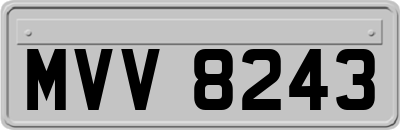 MVV 8243